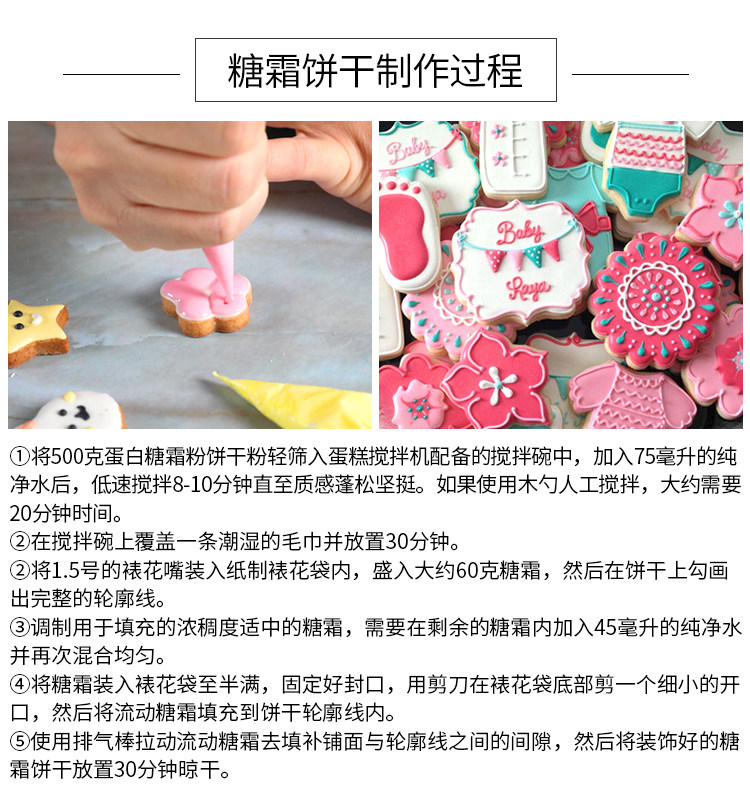 糖霜饼干制作过程

Baby

Baby
Raya

①将500克蛋白糖霜粉饼干粉轻筛入蛋糕搅拌机配备的搅拌碗中，加入75毫升的纯净水后，低速搅拌8-10分钟直至质感蓬松坚挺。如果使用木勺人工搅拌，大约需要20分钟时间。
②在搅拌碗上覆盖一条潮湿的毛巾并放置30分钟。
②将1.5号的裱花嘴装入纸制裱花袋内，盛入大约60克糖霜，然后在饼干上勾画出完整的轮廓线。
③调制用于填充的浓稠度适中的糖霜，需要在剩余的糖霜内加入45毫升的纯净水并再次混合均匀。
④将糖霜装入裱花袋至半满，固定好封口，用剪刀在裱花袋底部剪一个细小的开口，然后将流动糖霜填充到饼干轮廓线内。
⑤使用排气棒拉动流动糖霜去填补铺面与轮廓线之间的间隙，然后将装饰好的糖霜饼干放置30分钟晾干。